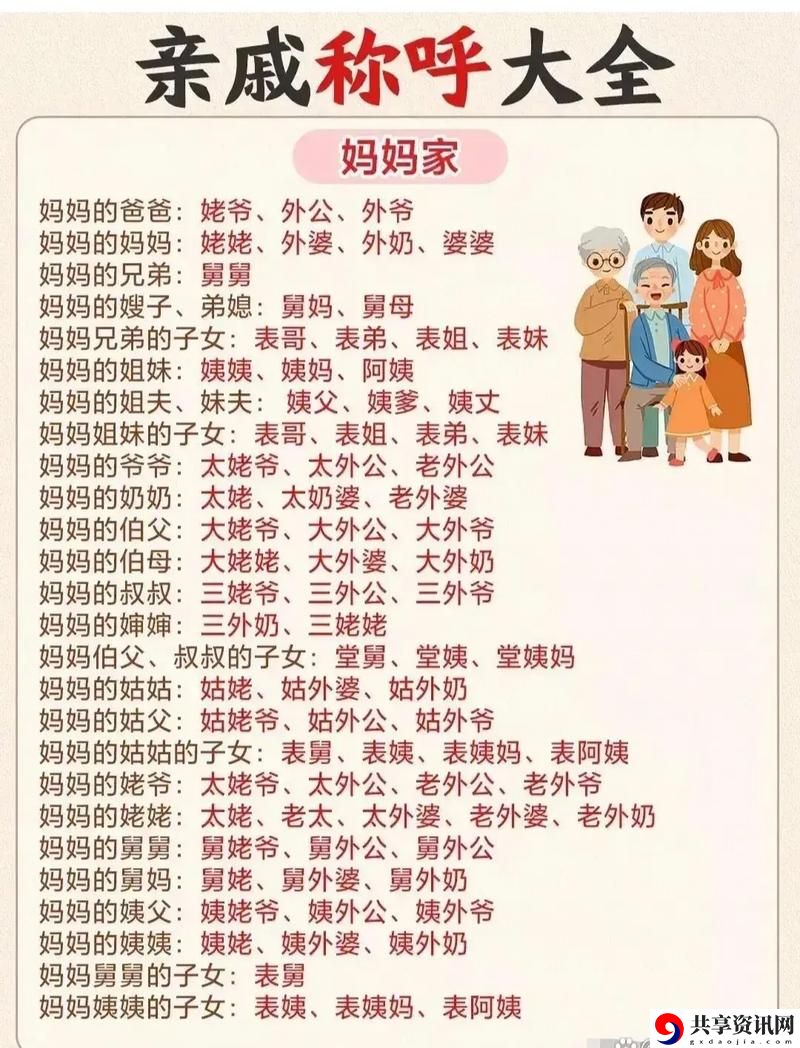 亲戚称呼大全

妈妈家

妈妈的爸爸：姥爷、外公、外爷
妈妈的妈妈：姥姥、外婆、外奶、婆婆
妈妈的兄弟：舅舅
妈妈的嫂子、弟媳：舅妈、舅母
妈妈兄弟的子女：表哥、表弟、表姐、表妹
妈妈的姐妹：姨姨、姨妈、阿姨
妈妈的姐夫、妹夫：姨父、姨爹、姨丈
妈妈姐妹的子女：表哥、表姐、表弟、表妹
妈妈的爷爷：太姥爷、太外公、老外公
妈妈的奶奶：太姥、太奶婆、老外婆
妈妈的伯父：大姥爷、大外公、大外爷
妈妈的伯母：大姥姥、大外婆、大外奶
妈妈的叔叔：三姥爷、三外公、三外爷
妈妈的婶婶：三外奶、三姥姥
妈妈伯父、叔叔的子女：堂舅、堂姨、堂姨妈
妈妈的姑姑：姑姥、姑外婆、姑外奶
妈妈的姑父：姑姥爷、姑外公、姑外爷
妈妈的姑姑的子女：表舅、表姨、表姨妈、表阿姨
妈妈的姥爷：太姥爷、太外公、老外公、老外爷
妈妈的姥姥：太姥、老太、太外婆、老外婆、老外奶
妈妈的舅舅：舅姥爷、舅外公、舅外公
妈妈的舅妈：舅姥、舅外婆、舅外奶
妈妈的姨父：姨姥爷、姨外公、姨外爷
妈妈的姨姨：姨姥、姨外婆、姨外奶
妈妈舅舅的子女：表舅
妈妈姨姨的子女：表姨、表姨妈、表阿姨

共享资讯网
gxdaojia.com